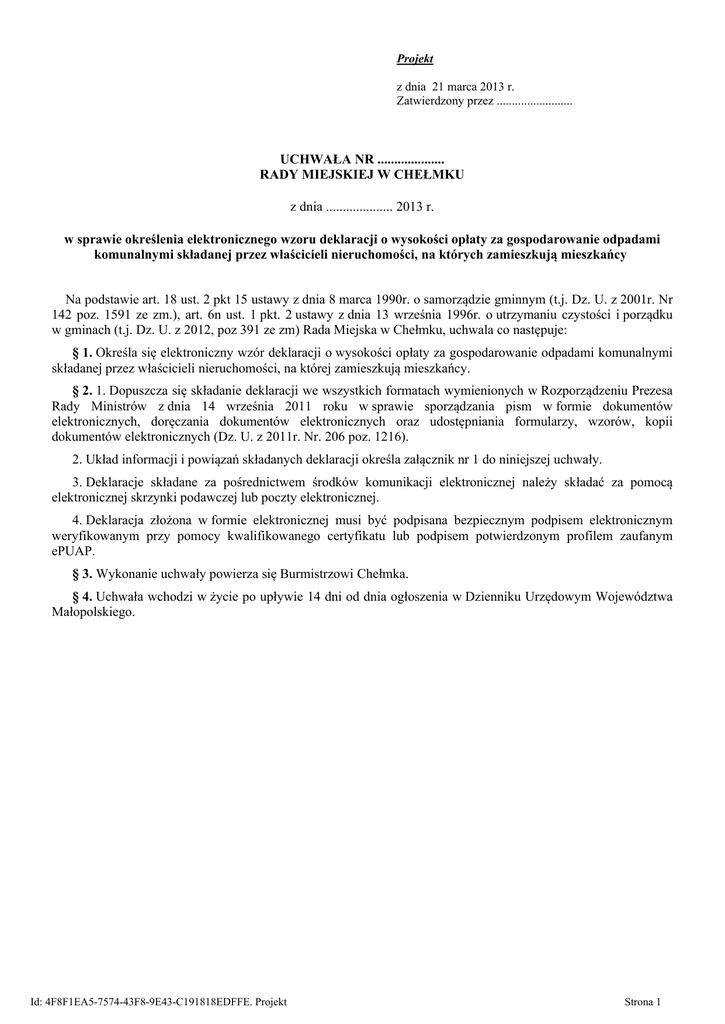 Projekt

z dnia 21 marca 2013 r.
Zatwierdzony przez .........................

UCHWAŁA NR ....................
RADY MIEJSKIEJ W CHEŁMKU

z dnia .................... 2013 r.

w sprawie określenia elektronicznego wzoru deklaracji o wysokości opłaty za gospodarowanie odpadami komunalnymi składanej przez właścicieli nieruchomości, na których zamieszkują mieszkańcy

Na podstawie art. 18 ust. 2 pkt 15 ustawy z dnia 8 marca 1990r. o samorządzie gminnym (t.j. Dz. U. z 2001r. Nr 142 poz. 1591 ze zm.), art. 6n ust. 1 pkt. 2 ustawy z dnia 13 września 1996r. o utrzymaniu czystości i porządku w gminach (t.j. Dz. U. z 2012, poz 391 ze zm) Rada Miejska w Chełmku, uchwala co następuje:

§ 1. Określa się elektroniczny wzór deklaracji o wysokości opłaty za gospodarowanie odpadami komunalnymi składanej przez właścicieli nieruchomości, na której zamieszkują mieszkańcy.

§ 2. 1. Dopuszcza się składanie deklaracji we wszystkich formatach wymienionych w Rozporządzeniu Prezesa Rady Ministrów z dnia 14 września 2011 roku w sprawie sporządzania pism w formie dokumentów elektronicznych, doręczania dokumentów elektronicznych oraz udostępniania formularzy, wzorów, kopii dokumentów elektronicznych (Dz. U. z 2011r. Nr. 206 poz. 1216).

2. Układ informacji i powiązań składanych deklaracji określa załącznik nr 1 do niniejszej uchwały.

3. Deklaracje składane za pośrednictwem środków komunikacji elektronicznej należy składać za pomocą elektronicznej skrzynki podawczej lub poczty elektronicznej.

4. Deklaracja złożona w formie elektronicznej musi być podpisana bezpiecznym podpisem elektronicznym weryfikowanym przy pomocy kwalifikowanego certyfikatu lub podpisem potwierdzonym profilem zaufanym ePUAP.

§ 3. Wykonanie uchwały powierza się Burmistrzowi Chełmka.

§ 4. Uchwała wchodzi w życie po upływie 14 dni od dnia ogłoszenia w Dzienniku Urzędowym Województwa Małopolskiego.

Id: 4F8F1EA5-7574-43F8-9E43-C191818EDFFE. Projekt

Strona 1